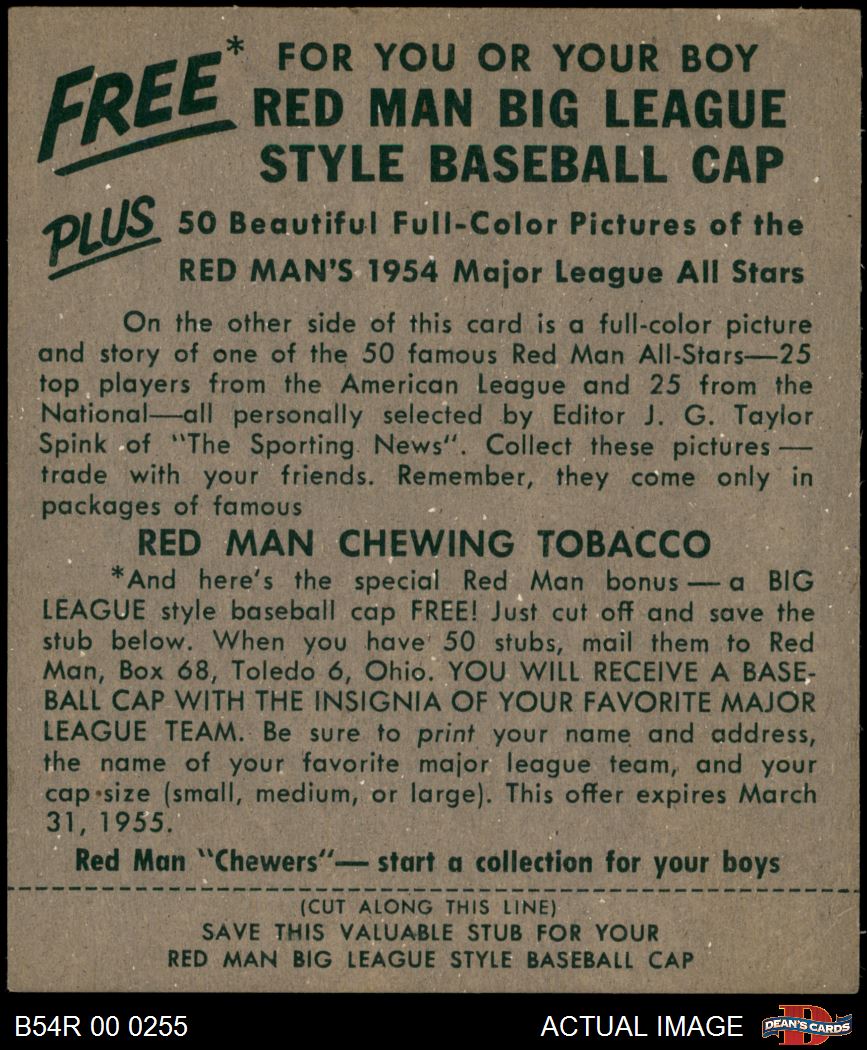 FREE* FOR YOU OR YOUR BOY
RED MAN BIG LEAGUE STYLE BASEBALL CAP

PLUS 50 Beautiful Full-Color Pictures of the RED MAN'S 1954 Major League All Stars

On the other side of this card is a full-color picture and story of one of the 50 famous Red Man All-Stars—25 top players from the American League and 25 from the National—all personally selected by Editor J. G. Taylor Spink of "The Sporting News". Collect these pictures — trade with your friends. Remember, they come only in packages of famous

RED MAN CHEWING TOBACCO

*And here's the special Red Man bonus — a BIG LEAGUE style baseball cap FREE! Just cut off and save the stub below. When you have 50 stubs, mail them to Red Man, Box 68, Toledo 6, Ohio. YOU WILL RECEIVE A BASEBALL CAP WITH THE INSIGNIA OF YOUR FAVORITE MAJOR LEAGUE TEAM. Be sure to print your name and address, the name of your favorite major league team, and your cap size (small, medium, or large). This offer expires March 31, 1955.

Red Man "Chewers"— start a collection for your boys

(CUT ALONG THIS LINE)
SAVE THIS VALUABLE STUB FOR YOUR RED MAN BIG LEAGUE STYLE BASEBALL CAP

B54R 00 0255 ACTUAL IMAGE DEAN'S CARDS